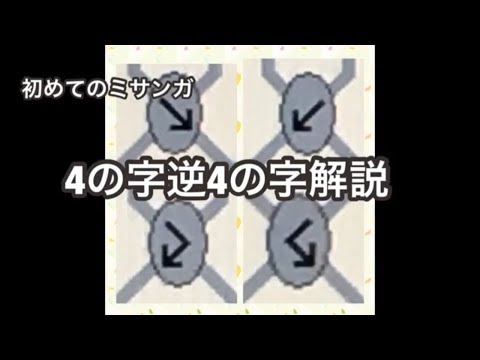 初めてのミサンガ

4の字逆4の字解説